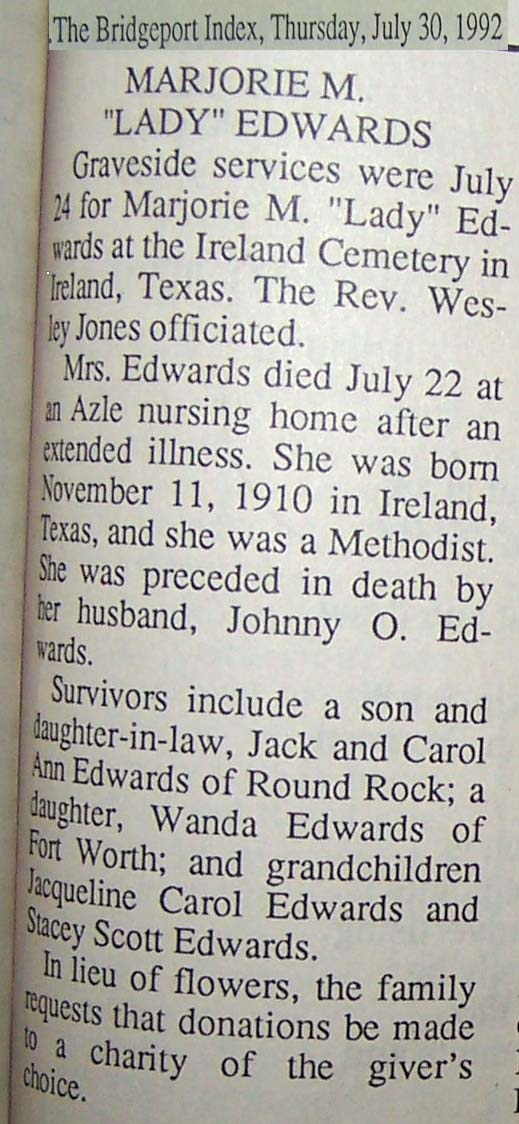 The Bridgeport Index, Thursday, July 30, 1992

MARJORIE M. "LADY" EDWARDS

Graveside services were July 24 for Marjorie M. "Lady" Edwards at the Ireland Cemetery in Ireland, Texas. The Rev. Wesley Jones officiated.

Mrs. Edwards died July 22 at an Azle nursing home after an extended illness. She was born November 11, 1910 in Ireland, Texas, and she was a Methodist. She was preceded in death by her husband, Johnny O. Edwards.

Survivors include a son and daughter-in-law, Jack and Carol Ann Edwards of Round Rock; a daughter, Wanda Edwards of Fort Worth; and grandchildren Jacqueline Carol Edwards and Stacey Scott Edwards.

In lieu of flowers, the family requests that donations be made to a charity of the giver's choice.